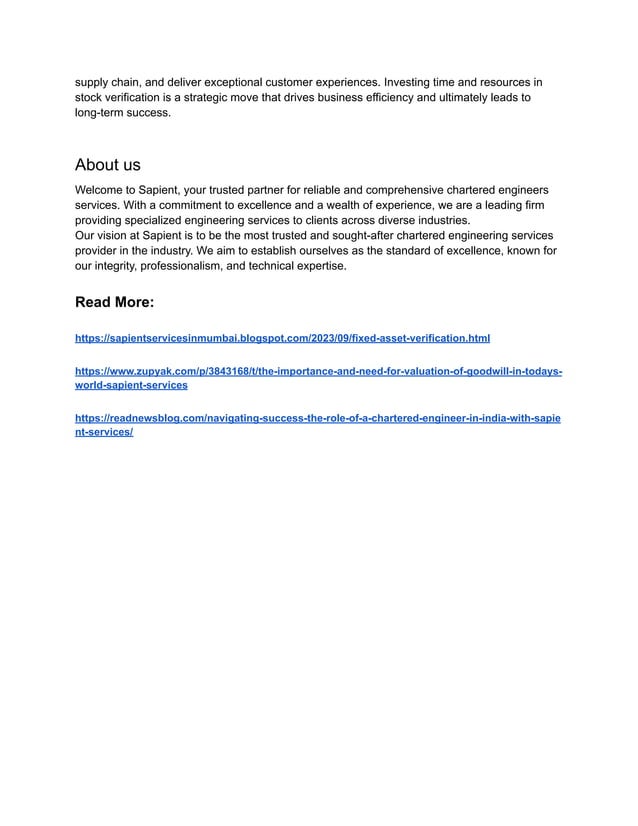 supply chain, and deliver exceptional customer experiences. Investing time and resources in stock verification is a strategic move that drives business efficiency and ultimately leads to long-term success.

About us

Welcome to Sapient, your trusted partner for reliable and comprehensive chartered engineers services. With a commitment to excellence and a wealth of experience, we are a leading firm providing specialized engineering services to clients across diverse industries.

Our vision at Sapient is to be the most trusted and sought-after chartered engineering services provider in the industry. We aim to establish ourselves as the standard of excellence, known for our integrity, professionalism, and technical expertise.

Read More:

https://sapientservicesinmumbai.blogspot.com/2023/09/fixed-asset-verification.html

https://www.zupyak.com/p/3843168/t/the-importance-and-need-for-valuation-of-goodwill-in-todays-world-sapient-services

https://readnewsblog.com/navigating-success-the-role-of-a-chartered-engineer-in-india-with-sapient-services/